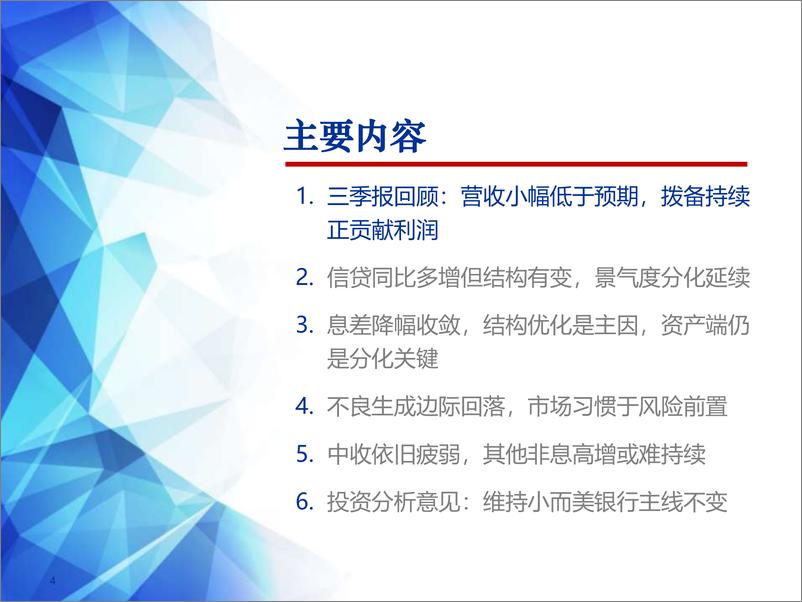 主要内容

1. 三季报回顾：营收小幅低于预期，拨备持续正贡献利润

2. 信贷同比多增但结构有变，景气度分化延续

3. 息差降幅收敛，结构优化是主因，资产端仍是分化关键

4. 不良生成边际回落，市场习惯于风险前置

5. 中收依旧疲弱，其他非息高增或难持续

6. 投资分析意见：维持小而美银行主线不变

4